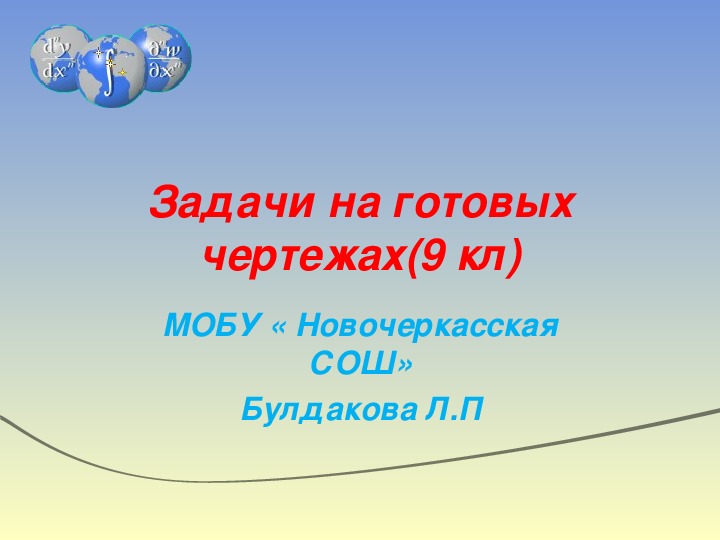 $\frac{d^n y}{dx^n}$ $\int$ $\frac{\partial^n w}{\partial x^n}$

Задачи на готовых чертежах(9 кл)

МОБУ « Новочеркасская СОШ»

Булдакова Л.П